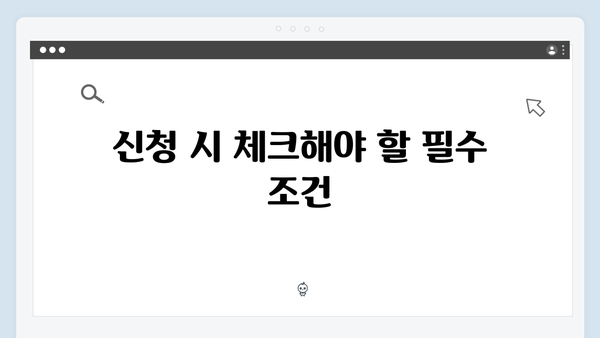 신청 시 체크해야 할 필수 조건